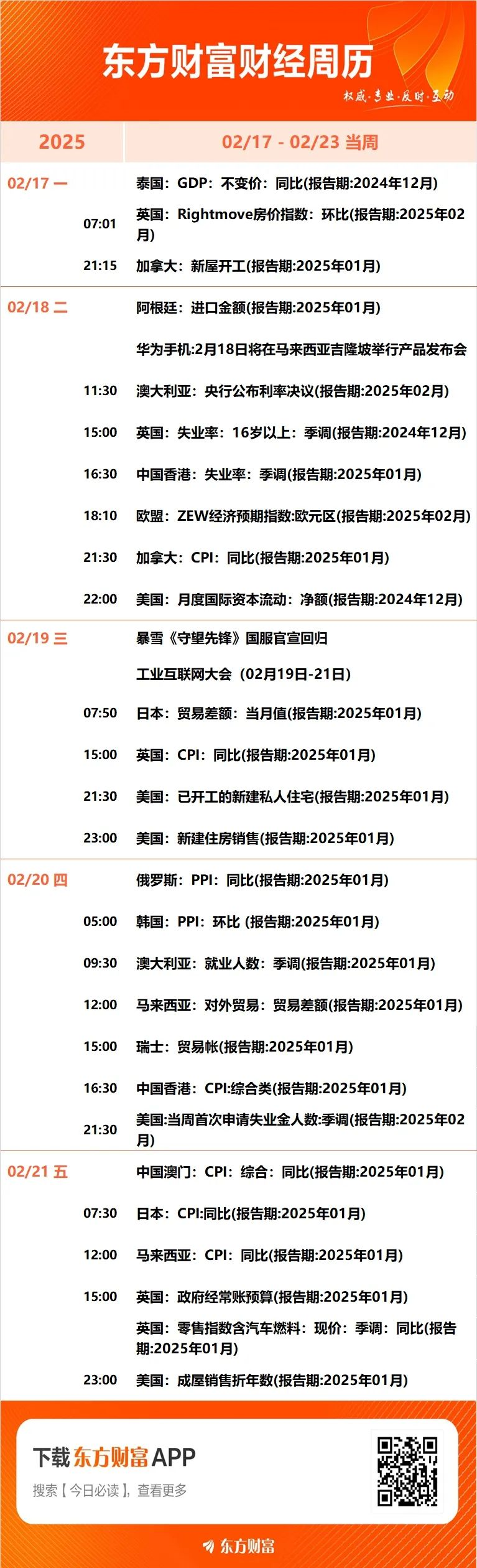 东方财富财经周历

权威·专业·及时·互动

2025

02/17 - 02/23 当周

02/17 一

泰国：GDP：不变价：同比(报告期:2024年12月)

07:01
英国：Rightmove房价指数：环比(报告期:2025年02月)

21:15
加拿大：新屋开工(报告期:2025年01月)

02/18 二

阿根廷：进口金额(报告期:2025年01月)

华为手机:2月18日将在马来西亚吉隆坡举行产品发布会

11:30
澳大利亚：央行公布利率决议(报告期:2025年02月)

15:00
英国：失业率：16岁以上：季调(报告期:2024年12月)

16:30
中国香港：失业率：季调(报告期:2025年01月)

18:10
欧盟：ZEW经济预期指数:欧元区(报告期:2025年02月)

21:30
加拿大：CPI：同比(报告期:2025年01月)

22:00
美国：月度国际资本流动：净额(报告期:2024年12月)

02/19 三

暴雪《守望先锋》国服官宣回归

工业互联网大会（02月19日-21日）

07:50
日本：贸易差额：当月值(报告期:2025年01月)

15:00
英国：CPI：同比(报告期:2025年01月)

21:30
美国：已开工的新建私人住宅(报告期:2025年01月)

23:00
美国：新建住房销售(报告期:2025年01月)

02/20 四

俄罗斯：PPI：同比(报告期:2025年01月)

05:00
韩国：PPI：环比 (报告期:2025年01月)

09:30
澳大利亚：就业人数：季调(报告期:2025年01月)

12:00
马来西亚：对外贸易：贸易差额(报告期:2025年01月)

15:00
瑞士：贸易帐(报告期:2025年01月)

16:30
中国香港：CPI:综合类(报告期:2025年01月)

21:30
美国:当周首次申请失业金人数:季调(报告期:2025年02月)

02/21 五

中国澳门：CPI：综合：同比(报告期:2025年01月)

07:30
日本：CPI:同比(报告期:2025年01月)

12:00
马来西亚：CPI：同比(报告期:2025年01月)

15:00
英国：政府经常账预算(报告期:2025年01月)

英国：零售指数含汽车燃料：现价：季调：同比(报告期:2025年01月)

23:00
美国：成屋销售折年数(报告期:2025年01月)

下载东方财富APP

搜索【今日必读】，查看更多

东方财富